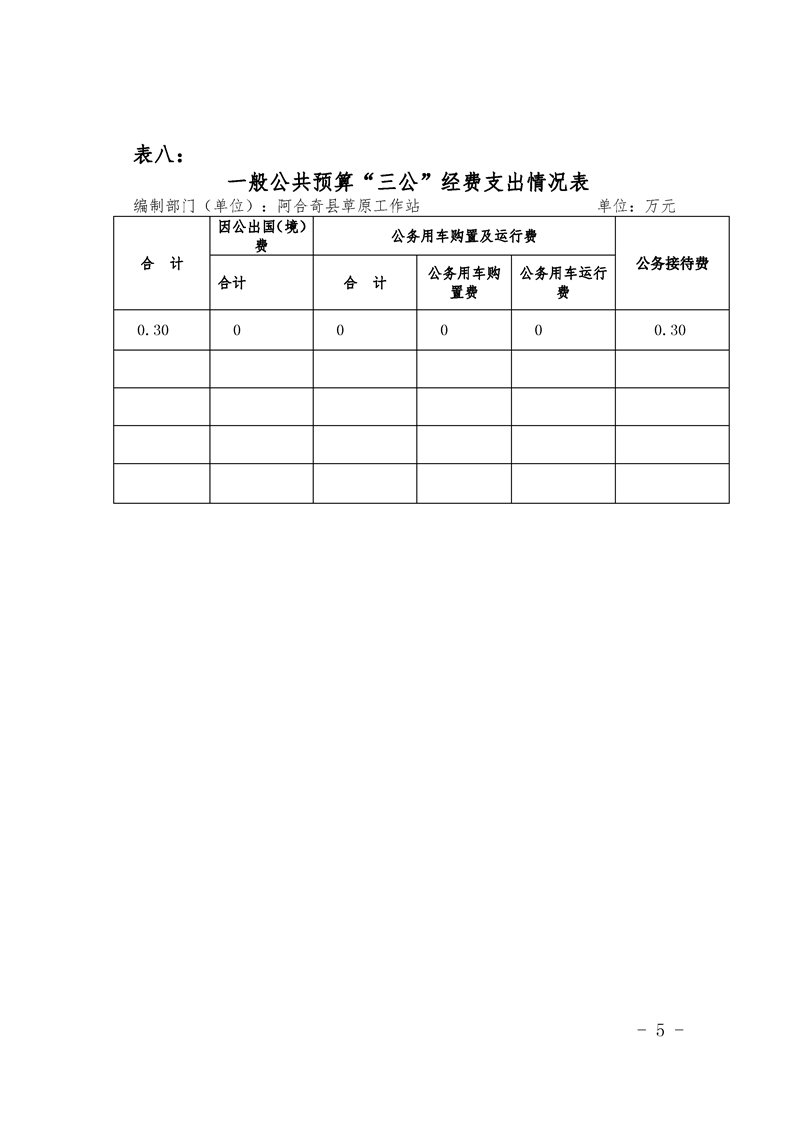 表八：

一般公共预算“三公”经费支出情况表

编制部门（单位）：阿合奇县草原工作站　　单位：万元

| 合　计 | 因公出国(境)费 | 公务用车购置及运行费 | | | 公务接待费 |
|---|---|---|---|---|---|
| | 合计 | 合　计 | 公务用车购置费 | 公务用车运行费 | |
| 0.30 | 0 | 0 | 0 | 0 | 0.30 |
| | | | | | |
| | | | | | |
| | | | | | |
| | | | | | |

- 5 -